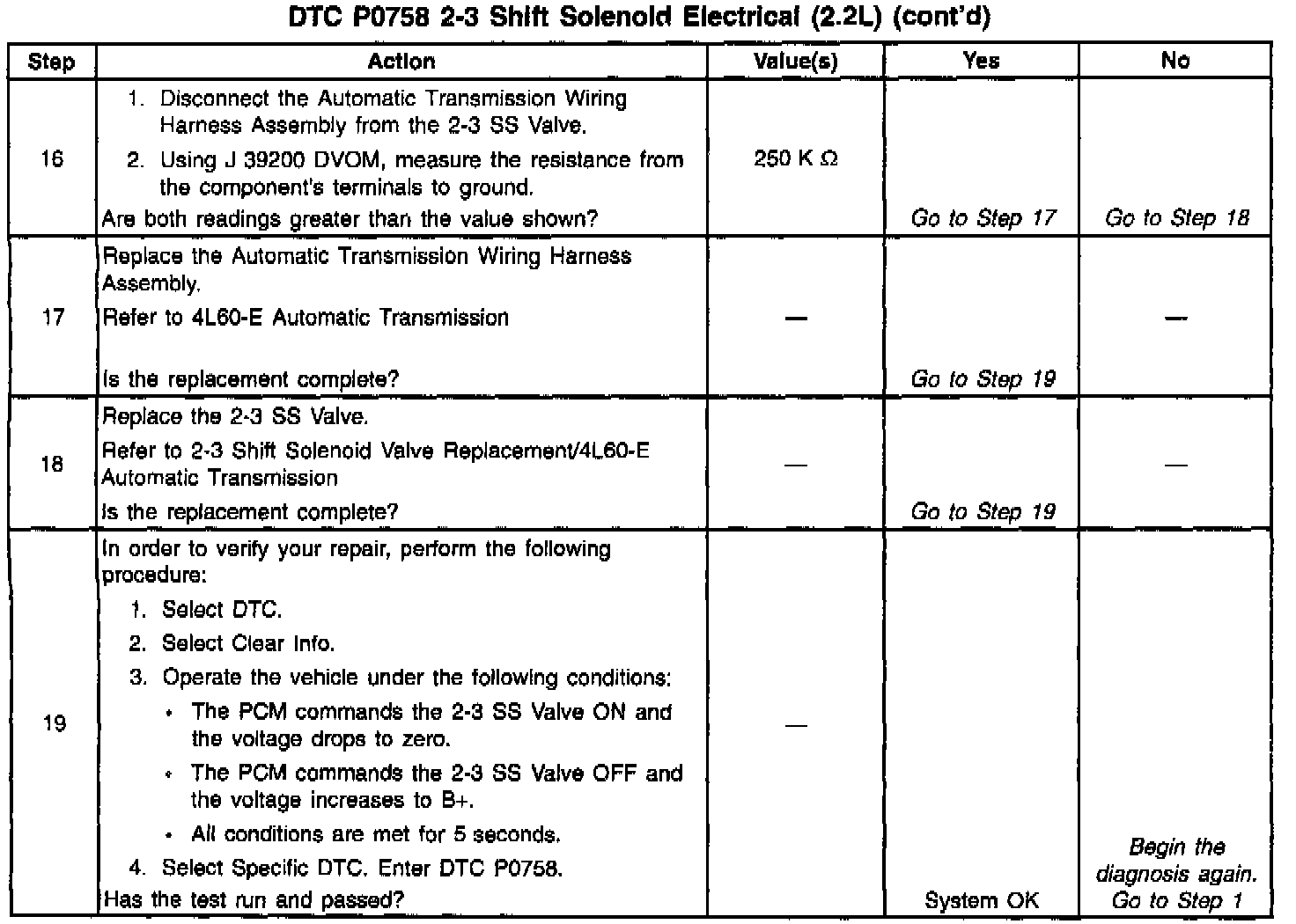 DTC P0758 2-3 Shift Solenoid Electrical (2.2L) (cont'd)

| Step | Action | Value(s) | Yes | No |
|---|---|---|---|---|
| 16 | 1. Disconnect the Automatic Transmission Wiring Harness Assembly from the 2-3 SS Valve. 2. Using J 39200 DVOM, measure the resistance from the component's terminals to ground. Are both readings greater than the value shown? | 250 K Ω | Go to Step 17 | Go to Step 18 |
| 17 | Replace the Automatic Transmission Wiring Harness Assembly. Refer to 4L60-E Automatic Transmission Is the replacement complete? | — | Go to Step 19 | — |
| 18 | Replace the 2-3 SS Valve. Refer to 2-3 Shift Solenoid Valve Replacement/4L60-E Automatic Transmission Is the replacement complete? | — | Go to Step 19 | — |
| 19 | In order to verify your repair, perform the following procedure: 1. Select DTC. 2. Select Clear Info. 3. Operate the vehicle under the following conditions: • The PCM commands the 2-3 SS Valve ON and the voltage drops to zero. • The PCM commands the 2-3 SS Valve OFF and the voltage increases to B+. • All conditions are met for 5 seconds. 4. Select Specific DTC. Enter DTC P0758. Has the test run and passed? | — | System OK | Begin the diagnosis again. Go to Step 1 |